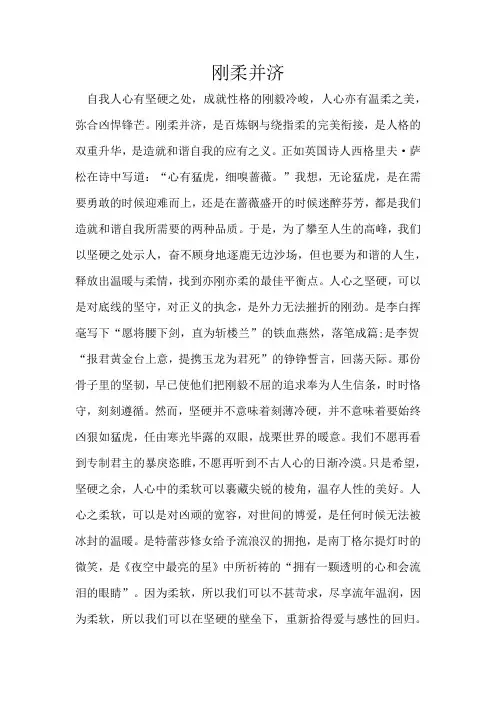 刚柔并济

自我人心有坚硬之处，成就性格的刚毅冷峻，人心亦有温柔之美，弥合凶悍锋芒。刚柔并济，是百炼钢与绕指柔的完美衔接，是人格的双重升华，是造就和谐自我的应有之义。正如英国诗人西格里夫·萨松在诗中写道：“心有猛虎，细嗅蔷薇。”我想，无论猛虎，是在需要勇敢的时候迎难而上，还是在蔷薇盛开的时候迷醉芬芳，都是我们造就和谐自我所需要的两种品质。于是，为了攀至人生的高峰，我们以坚硬之处示人，奋不顾身地逐鹿无边沙场，但也要为和谐的人生，释放出温暖与柔情，找到亦刚亦柔的最佳平衡点。人心之坚硬，可以是对底线的坚守，对正义的执念，是外力无法摧折的刚劲。是李白挥毫写下“愿将腰下剑，直为斩楼兰”的铁血燕然，落笔成篇;是李贺“报君黄金台上意，提携玉龙为君死”的铮铮誓言，回荡天际。那份骨子里的坚韧，早已使他们把刚毅不屈的追求奉为人生信条，时时恪守，刻刻遵循。然而，坚硬并不意味着刻薄冷硬，并不意味着要始终凶狠如猛虎，任由寒光毕露的双眼，战栗世界的暖意。我们不愿再看到专制君主的暴戾恣睢，不愿再听到不古人心的日渐冷漠。只是希望，坚硬之余，人心中的柔软可以裹藏尖锐的棱角，温存人性的美好。人心之柔软，可以是对凶顽的宽容，对世间的博爱，是任何时候无法被冰封的温暖。是特蕾莎修女给予流浪汉的拥抱，是南丁格尔提灯时的微笑，是《夜空中最亮的星》中所祈祷的“拥有一颗透明的心和会流泪的眼睛”。因为柔软，所以我们可以不甚苛求，尽享流年温润，因为柔软，所以我们可以在坚硬的壁垒下，重新拾得爱与感性的回归。